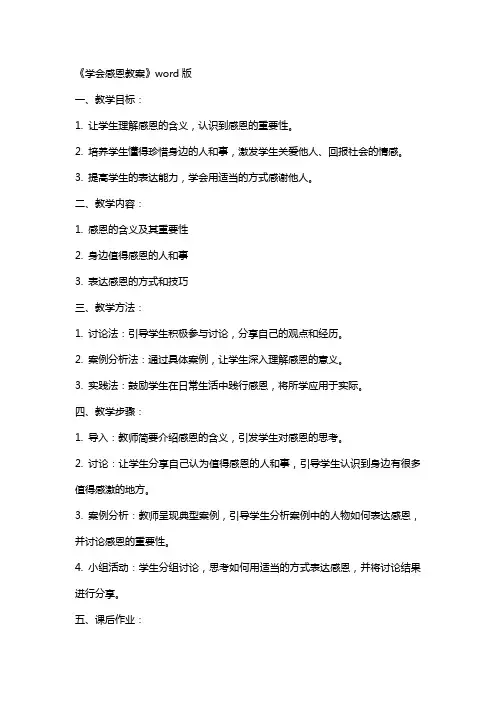 《学会感恩教案》word 版

一、教学目标：

1. 让学生理解感恩的含义，认识到感恩的重要性。

2. 培养学生懂得珍惜身边的人和事，激发学生关爱他人、回报社会的情感。

3. 提高学生的表达能力，学会用适当的方式感谢他人。

二、教学内容：

1. 感恩的含义及其重要性

2. 身边值得感恩的人和事

3. 表达感恩的方式和技巧

三、教学方法：

1. 讨论法：引导学生积极参与讨论，分享自己的观点和经历。

2. 案例分析法：通过具体案例，让学生深入理解感恩的意义。

3. 实践法：鼓励学生在日常生活中践行感恩，将所学应用于实际。

四、教学步骤：

1. 导入：教师简要介绍感恩的含义，引发学生对感恩的思考。

2. 讨论：让学生分享自己认为值得感恩的人和事，引导学生认识到身边有很多值得感激的地方。

3. 案例分析：教师呈现典型案例，引导学生分析案例中的人物如何表达感恩，并讨论感恩的重要性。

4. 小组活动：学生分组讨论，思考如何用适当的方式表达感恩，并将讨论结果进行分享。

五、课后作业：